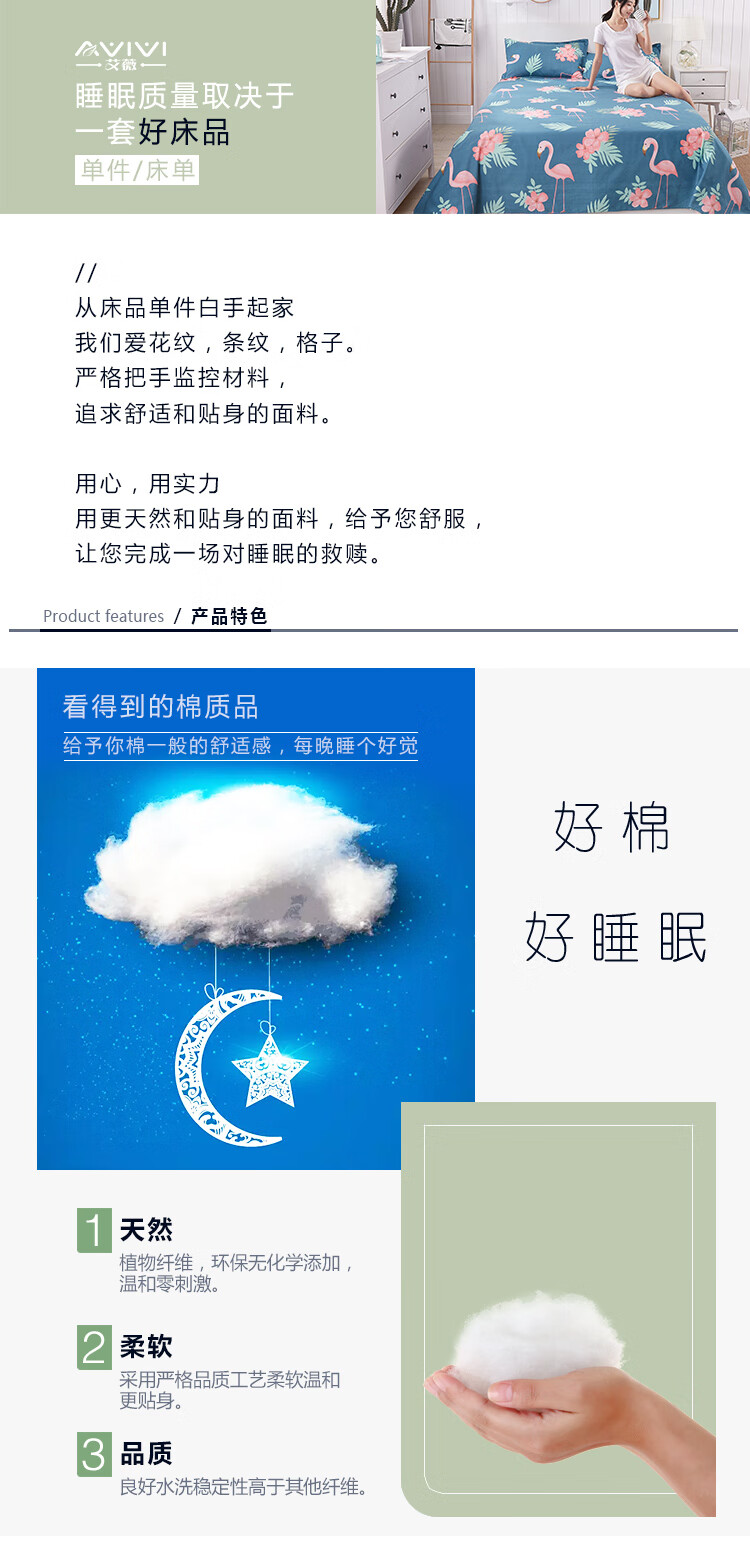 AVIVI
艾薇
睡眠质量取决于
一套好床品
单件/床单

//
从床品单件白手起家
我们爱花纹，条纹，格子。
严格把手监控材料，
追求舒适和贴身的面料。

用心，用实力
用更天然和贴身的面料，给予您舒服，
让您完成一场对睡眠的救赎。

Product features / 产品特色

看得到的棉质品
给予你棉一般的舒适感，每晚睡个好觉

好棉
好睡眠

1 天然
植物纤维，环保无化学添加，温和零刺激。

2 柔软
采用严格品质工艺柔软温和更贴身。

3 品质
良好水洗稳定性高于其他纤维。